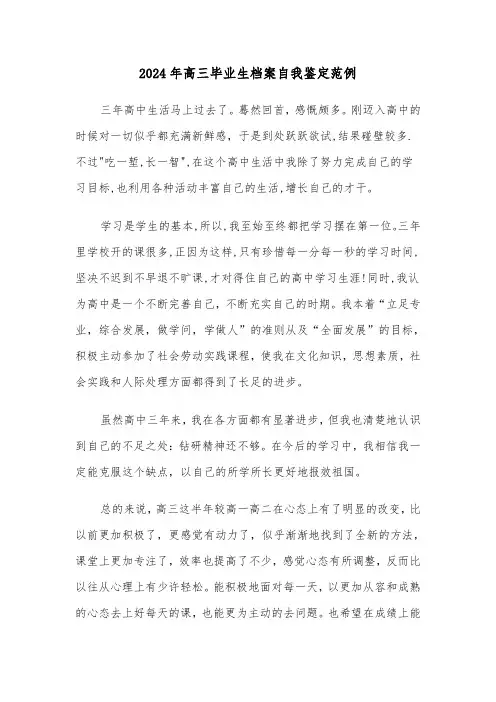 2024年高三毕业生档案自我鉴定范例

三年高中生活马上过去了。蓦然回首，感慨颇多。刚迈入高中的时候对一切似乎都充满新鲜感，于是到处跃跃欲试，结果碰壁较多.不过"吃一堑,长一智",在这个高中生活中我除了努力完成自己的学习目标,也利用各种活动丰富自己的生活,增长自己的才干。

学习是学生的基本,所以,我至始至终都把学习摆在第一位。三年里学校开的课很多,正因为这样,只有珍惜每一分每一秒的学习时间,坚决不迟到不早退不旷课,才对得住自己的高中学习生涯!同时,我认为高中是一个不断完善自己，不断充实自己的时期。我本着“立足专业，综合发展，做学问，学做人”的准则从及“全面发展”的目标，积极主动参加了社会劳动实践课程，使我在文化知识，思想素质，社会实践和人际处理方面都得到了长足的进步。

虽然高中三年来，我在各方面都有显著进步，但我也清楚地认识到自己的不足之处：钻研精神还不够。在今后的学习中，我相信我一定能克服这个缺点，以自己的所学所长更好地报效祖国。

总的来说，高三这半年较高一高二在心态上有了明显的改变，比以前更加积极了，更感觉有动力了，似乎渐渐地找到了全新的方法，课堂上更加专注了，效率也提高了不少，感觉心态有所调整，反而比以往从心理上有少许轻松。能积极地面对每一天，以更加从容和成熟的心态去上好每天的课，也能更为主动的去问题。也希望在成绩上能